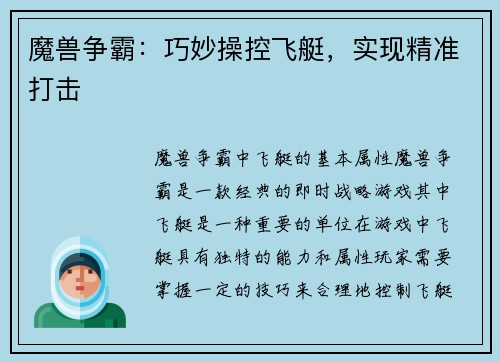 魔兽争霸：巧妙操控飞艇，实现精准打击

魔兽争霸中飞艇的基本属性魔兽争霸是一款经典的即时战略游戏其中飞艇是一种重要的单位在游戏中飞艇具有独特的能力和属性玩家需要掌握一定的技巧来合理地控制飞艇